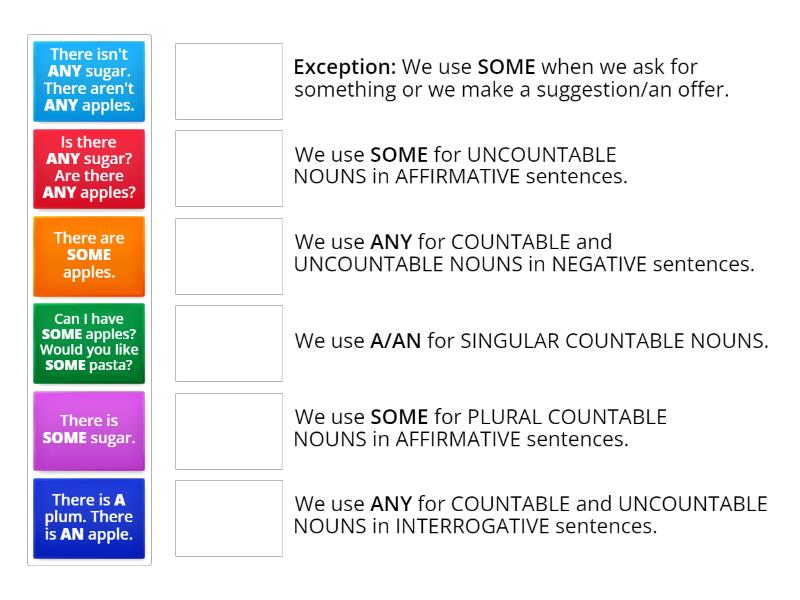 There isn't ANY sugar. There aren't ANY apples.

Is there ANY sugar? Are there ANY apples?

There are SOME apples.

Can I have SOME apples? Would you like SOME pasta?

There is SOME sugar.

There is A plum. There is AN apple.

Exception: We use SOME when we ask for something or we make a suggestion/an offer.

We use SOME for UNCOUNTABLE NOUNS in AFFIRMATIVE sentences.

We use ANY for COUNTABLE and UNCOUNTABLE NOUNS in NEGATIVE sentences.

We use A/AN for SINGULAR COUNTABLE NOUNS.

We use SOME for PLURAL COUNTABLE NOUNS in AFFIRMATIVE sentences.

We use ANY for COUNTABLE and UNCOUNTABLE NOUNS in INTERROGATIVE sentences.